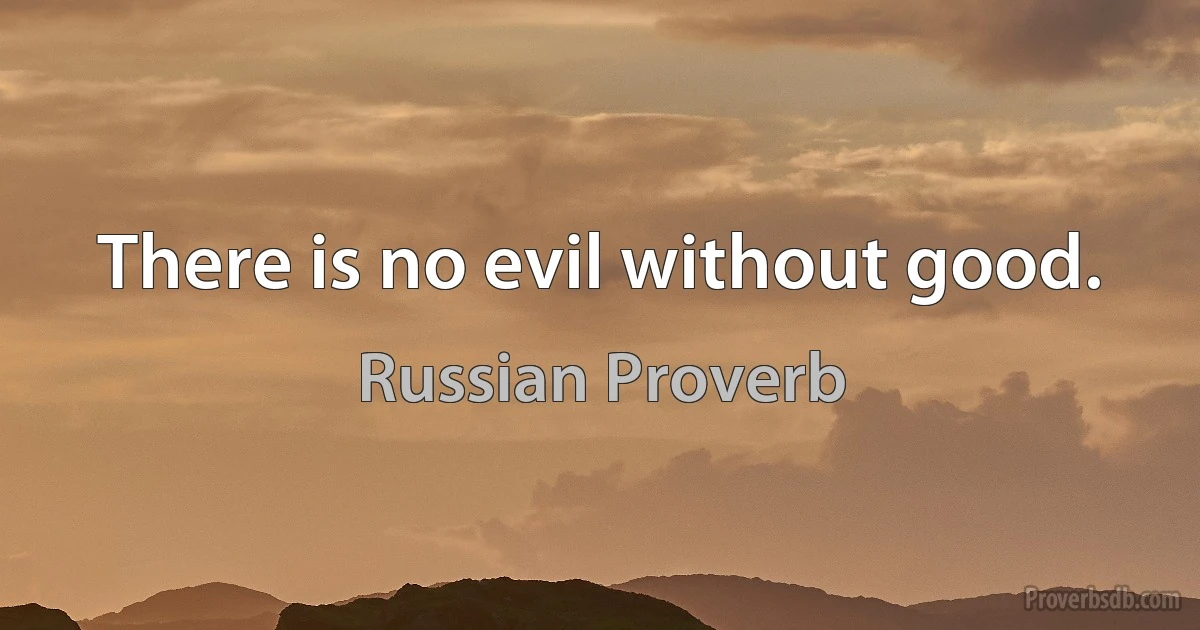 There is no evil without good.

Russian Proverb

Proverbsdb.com